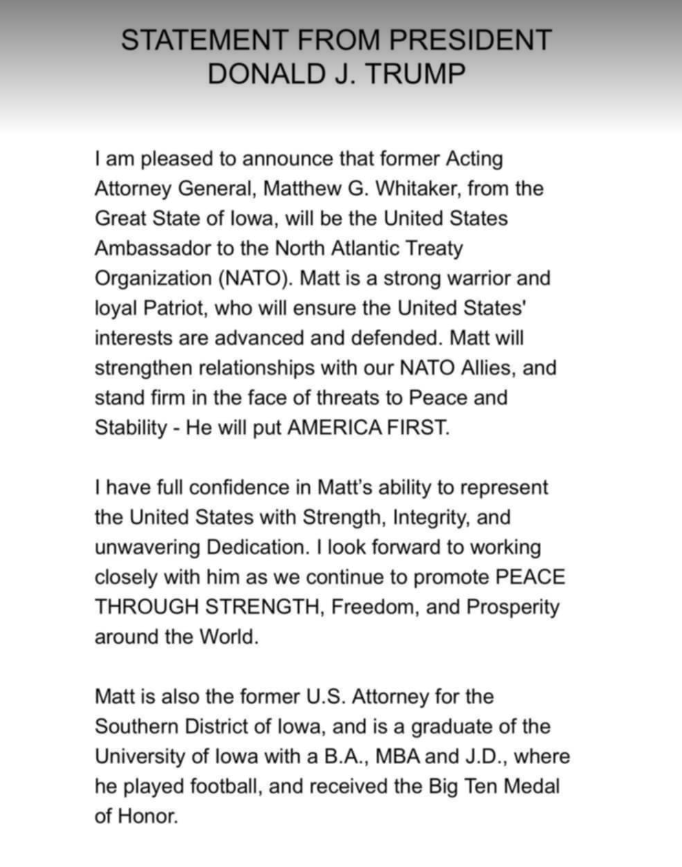 STATEMENT FROM PRESIDENT DONALD J. TRUMP

I am pleased to announce that former Acting Attorney General, Matthew G. Whitaker, from the Great State of Iowa, will be the United States Ambassador to the North Atlantic Treaty Organization (NATO). Matt is a strong warrior and loyal Patriot, who will ensure the United States' interests are advanced and defended. Matt will strengthen relationships with our NATO Allies, and stand firm in the face of threats to Peace and Stability - He will put AMERICA FIRST.

I have full confidence in Matt's ability to represent the United States with Strength, Integrity, and unwavering Dedication. I look forward to working closely with him as we continue to promote PEACE THROUGH STRENGTH, Freedom, and Prosperity around the World.

Matt is also the former U.S. Attorney for the Southern District of Iowa, and is a graduate of the University of Iowa with a B.A., MBA and J.D., where he played football, and received the Big Ten Medal of Honor.